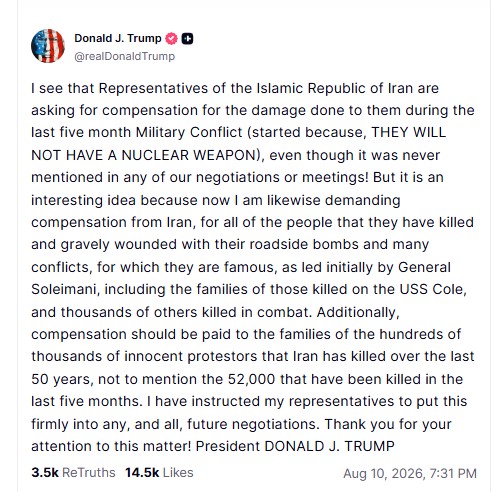 Donald J. Trump
@realDonaldTrump

I see that Representatives of the Islamic Republic of Iran are asking for compensation for the damage done to them during the last five month Military Conflict (started because, THEY WILL NOT HAVE A NUCLEAR WEAPON), even though it was never mentioned in any of our negotiations or meetings! But it is an interesting idea because now I am likewise demanding compensation from Iran, for all of the people that they have killed and gravely wounded with their roadside bombs and many conflicts, for which they are famous, as led initially by General Soleimani, including the families of those killed on the USS Cole, and thousands of others killed in combat. Additionally, compensation should be paid to the families of the hundreds of thousands of innocent protestors that Iran has killed over the last 50 years, not to mention the 52,000 that have been killed in the last five months. I have instructed my representatives to put this firmly into any, and all, future negotiations. Thank you for your attention to this matter! President DONALD J. TRUMP

3.5k ReTruths 14.5k Likes Aug 10, 2026, 7:31 PM